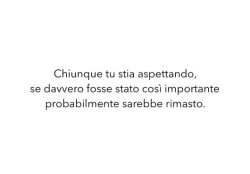 Chiunque tu stia aspettando,
se davvero fosse stato così importante
probabilmente sarebbe rimasto.